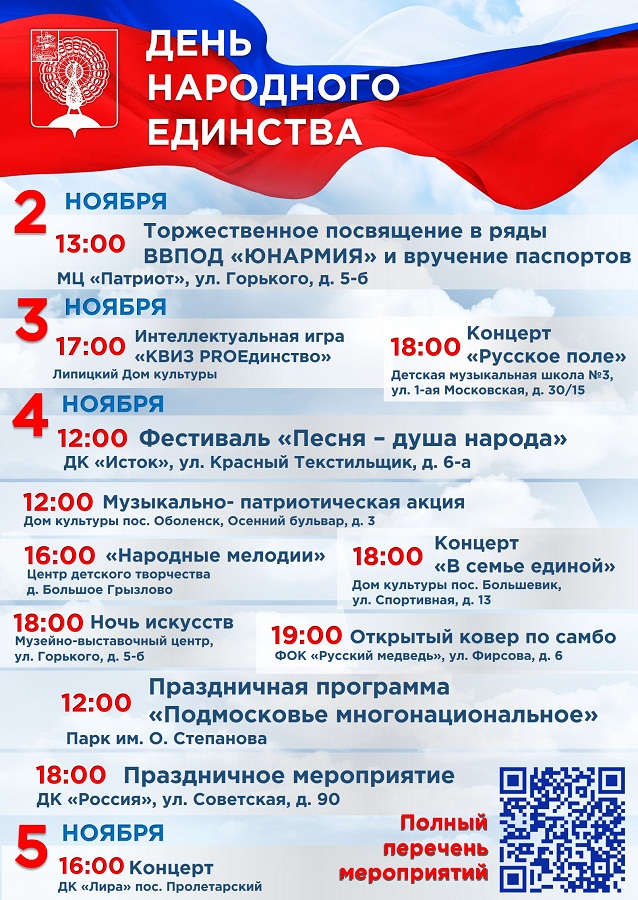 ДЕНЬ НАРОДНОГО ЕДИНСТВА

2 НОЯБРЯ

13:00 Торжественное посвящение в ряды ВВПОД «ЮНАРМИЯ» и вручение паспортов
МЦ «Патриот», ул. Горького, д. 5-б

3 НОЯБРЯ

17:00 Интеллектуальная игра «КВИЗ PROЕдинство»
Липицкий Дом культуры

18:00 Концерт «Русское поле»
Детская музыкальная школа №3, ул. 1-ая Московская, д. 30/15

4 НОЯБРЯ

12:00 Фестиваль «Песня – душа народа»
ДК «Исток», ул. Красный Текстильщик, д. 6-а

12:00 Музыкально- патриотическая акция
Дом культуры пос. Оболенск, Осенний бульвар, д. 3

16:00 «Народные мелодии»
Центр детского творчества д. Большое Грызлово

18:00 Концерт «В семье единой»
Дом культуры пос. Большевик, ул. Спортивная, д. 13

18:00 Ночь искусств
Музейно-выставочный центр, ул. Горького, д. 5-б

19:00 Открытый ковер по самбо
ФОК «Русский медведь», ул. Фирсова, д. 6

12:00 Праздничная программа «Подмосковье многонациональное»
Парк им. О. Степанова

18:00 Праздничное мероприятие
ДК «Россия», ул. Советская, д. 90

5 НОЯБРЯ

16:00 Концерт
ДК «Лира» пос. Пролетарский

Полный перечень мероприятий